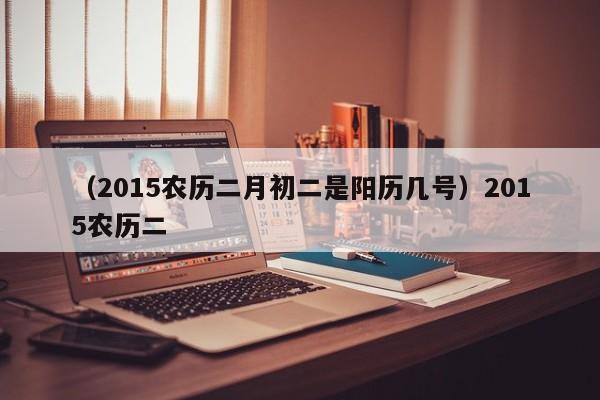 （2015农历二月初二是阳历几号）2015农历二